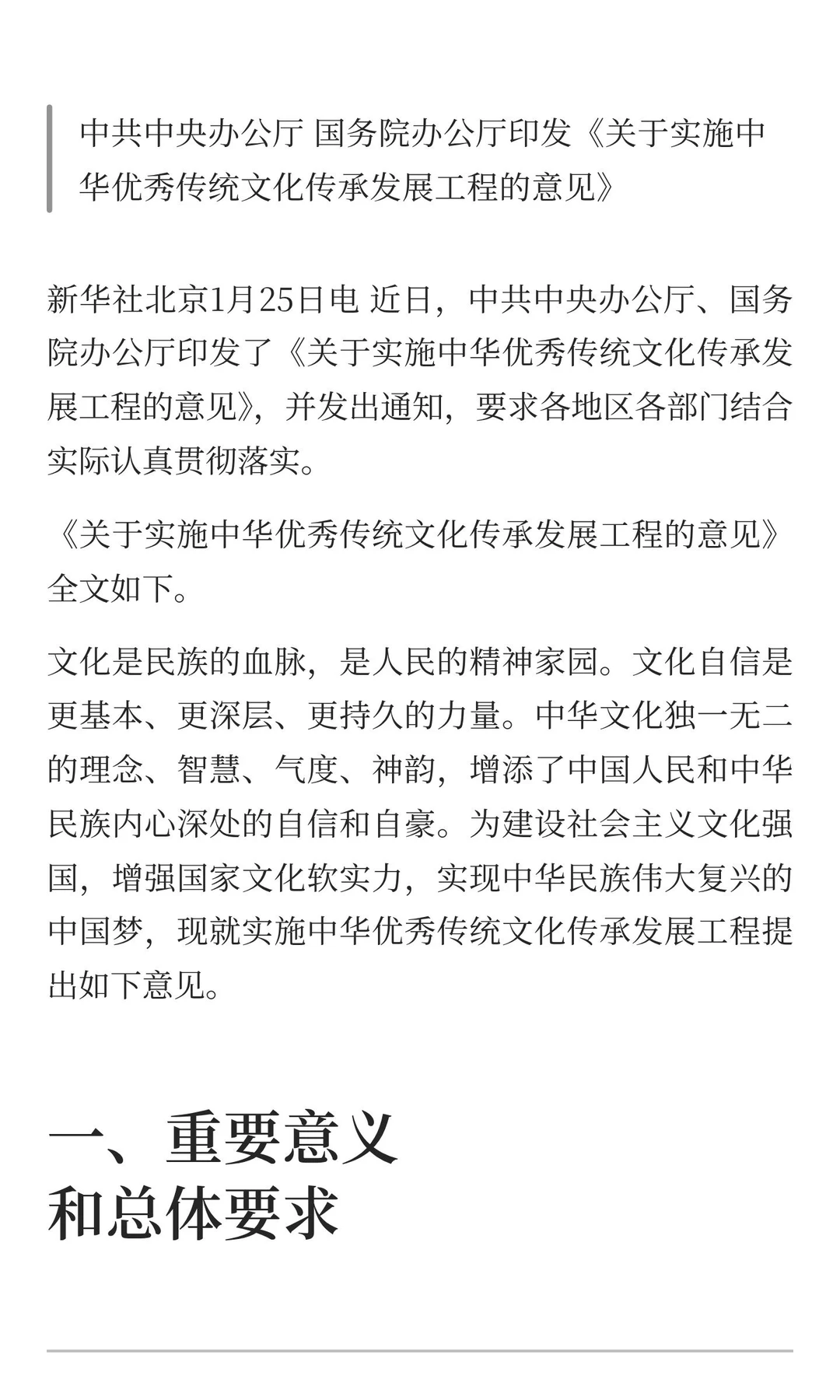 中共中央办公厅 国务院办公厅印发《关于实施中华优秀传统文化传承发展工程的意见》

新华社北京1月25日电 近日，中共中央办公厅、国务院办公厅印发了《关于实施中华优秀传统文化传承发展工程的意见》，并发出通知，要求各地区各部门结合实际认真贯彻落实。

《关于实施中华优秀传统文化传承发展工程的意见》全文如下。

文化是民族的血脉，是人民的精神家园。文化自信是更基本、更深层、更持久的力量。中华文化独一无二的理念、智慧、气度、神韵，增添了中国人民和中华民族内心深处的自信和自豪。为建设社会主义文化强国，增强国家文化软实力，实现中华民族伟大复兴的中国梦，现就实施中华优秀传统文化传承发展工程提出如下意见。

一、重要意义和总体要求